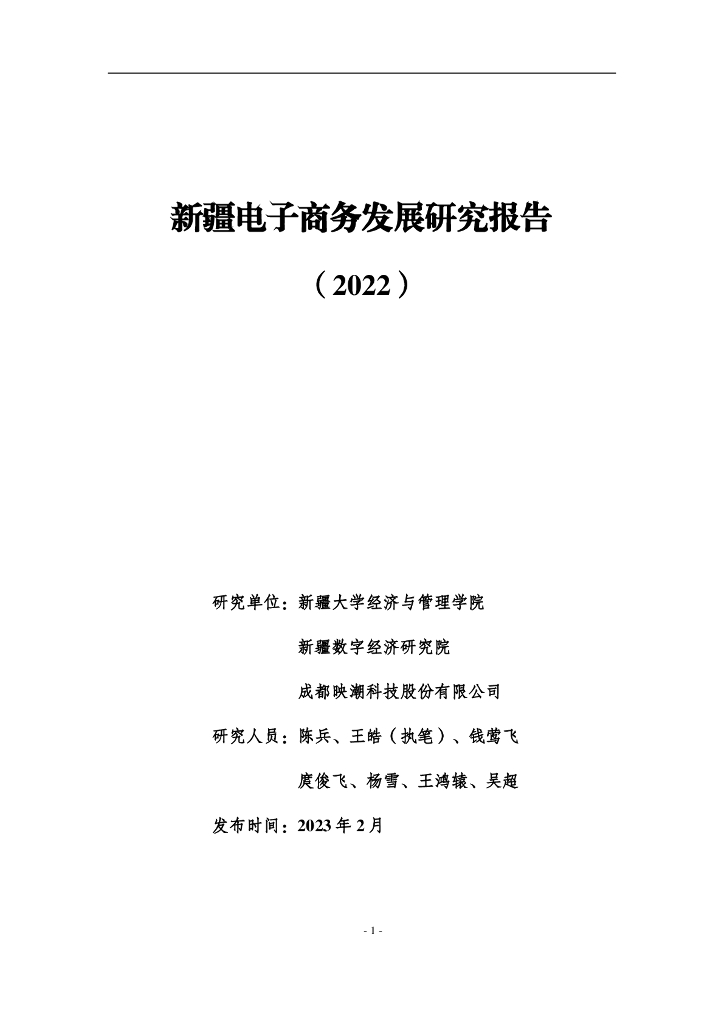 新疆电子商务发展研究报告

（2022）

研究单位：新疆大学经济与管理学院

新疆数字经济研究院

成都映潮科技股份有限公司

研究人员：陈兵、王皓（执笔）、钱莺飞

庹俊飞、杨雪、王鸿辕、吴超

发布时间：2023 年 2 月

- 1 -